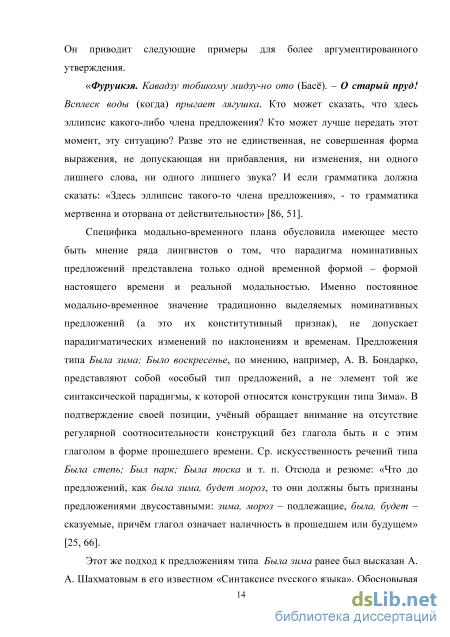 Он приводит следующие примеры для более аргументированного утверждения.

«Фуруикэя. Кавадзу тобикому мидзу-но ото (Басё). – О старый пруд! Всплеск воды (когда) прыгает лягушка. Кто может сказать, что здесь эллипсис какого-либо члена предложения? Кто может лучше передать этот момент, эту ситуацию? Разве это не единственная, не совершенная форма выражения, не допускающая ни прибавления, ни изменения, ни одного лишнего слова, ни одного лишнего звука? И если грамматика должна сказать: «Здесь эллипсис такого-то члена предложения», - то грамматика мертвенна и оторвана от действительности» [86, 51].

Специфика модально-временного плана обусловила имеющее место быть мнение ряда лингвистов о том, что парадигма номинативных предложений представлена только одной временной формой – формой настоящего времени и реальной модальностью. Именно постоянное модально-временное значение традиционно выделяемых номинативных предложений (а это их конститутивный признак), не допускает парадигматических изменений по наклонениям и временам. Предложения типа Была зима; Было воскресенье, по мнению, например, А. В. Бондарко, представляют собой «особый тип предложений, а не элемент той же синтаксической парадигмы, к которой относятся конструкции типа Зима». В подтверждение своей позиции, учёный обращает внимание на отсутствие регулярной соотносительности конструкций без глагола быть и с этим глаголом в форме прошедшего времени. Ср. искусственность речений типа Была степь; Был парк; Была тоска и т. п. Отсюда и резюме: «Что до предложений, как была зима, будет мороз, то они должны быть признаны предложениями двусоставными: зима, мороз – подлежащие, была, будет – сказуемые, причём глагол означает наличность в прошедшем или будущем» [25, 66].

Этот же подход к предложениям типа Была зима ранее был высказан А. А. Шахматовым в его известном «Синтаксисе русского языка». Обосновывая

14

dsLib.net
библиотека диссертаций